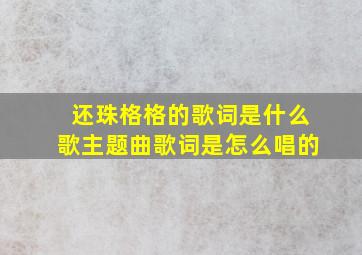 还珠格格的歌词是什么歌主题曲歌词是怎么唱的